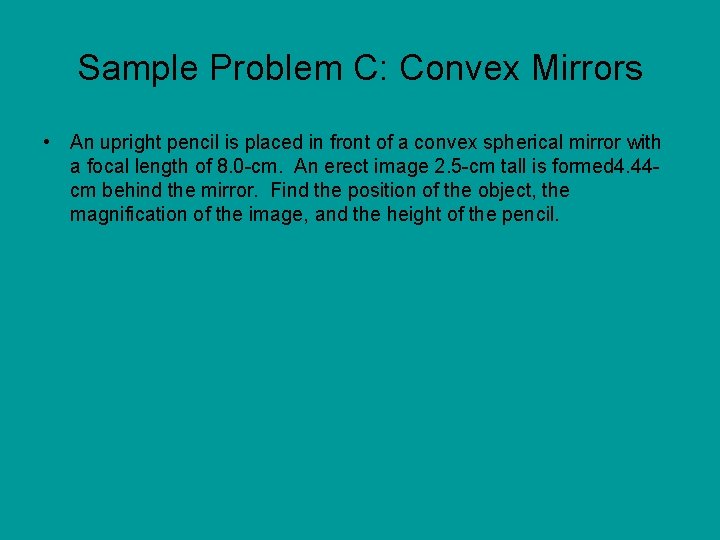 Sample Problem C: Convex Mirrors

• An upright pencil is placed in front of a convex spherical mirror with a focal length of 8.0-cm. An erect image 2.5-cm tall is formed4.44-cm behind the mirror. Find the position of the object, the magnification of the image, and the height of the pencil.